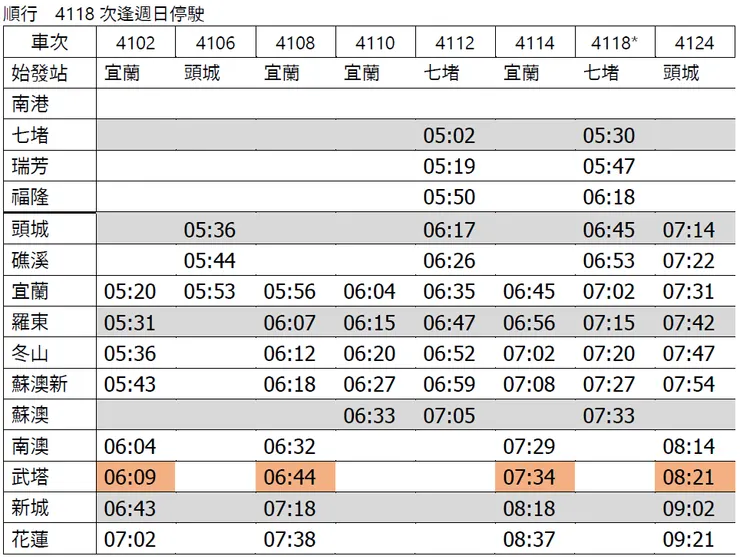 順行 4118次逢週日停駛

| 車次 | 4102 | 4106 | 4108 | 4110 | 4112 | 4114 | 4118* | 4124 |
|---|---|---|---|---|---|---|---|---|
| 始發站 | 宜蘭 | 頭城 | 宜蘭 | 宜蘭 | 七堵 | 宜蘭 | 七堵 | 頭城 |
| 南港 | | | | | | | | |
| 七堵 | | | | | 05:02 | | 05:30 | |
| 瑞芳 | | | | | 05:19 | | 05:47 | |
| 福隆 | | | | | 05:50 | | 06:18 | |
| 頭城 | | 05:36 | | | 06:17 | | 06:45 | 07:14 |
| 礁溪 | | 05:44 | | | 06:26 | | 06:53 | 07:22 |
| 宜蘭 | 05:20 | 05:53 | 05:56 | 06:04 | 06:35 | 06:45 | 07:02 | 07:31 |
| 羅東 | 05:31 | | 06:07 | 06:15 | 06:47 | 06:56 | 07:15 | 07:42 |
| 冬山 | 05:36 | | 06:12 | 06:20 | 06:52 | 07:02 | 07:20 | 07:47 |
| 蘇澳新 | 05:43 | | 06:18 | 06:27 | 06:59 | 07:08 | 07:27 | 07:54 |
| 蘇澳 | | | | 06:33 | 07:05 | | 07:33 | |
| 南澳 | 06:04 | | 06:32 | | | 07:29 | | 08:14 |
| 武塔 | 06:09 | | 06:44 | | | 07:34 | | 08:21 |
| 新城 | 06:43 | | 07:18 | | | 08:18 | | 09:02 |
| 花蓮 | 07:02 | | 07:38 | | | 08:37 | | 09:21 |